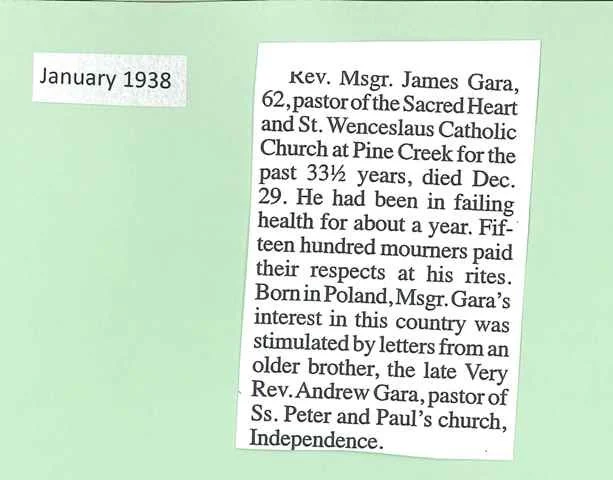 January 1938

Rev. Msgr. James Gara, 62, pastor of the Sacred Heart and St. Wenceslaus Catholic Church at Pine Creek for the past 33½ years, died Dec. 29. He had been in failing health for about a year. Fifteen hundred mourners paid their respects at his rites. Born in Poland, Msgr. Gara's interest in this country was stimulated by letters from an older brother, the late Very Rev. Andrew Gara, pastor of Ss. Peter and Paul's church, Independence.